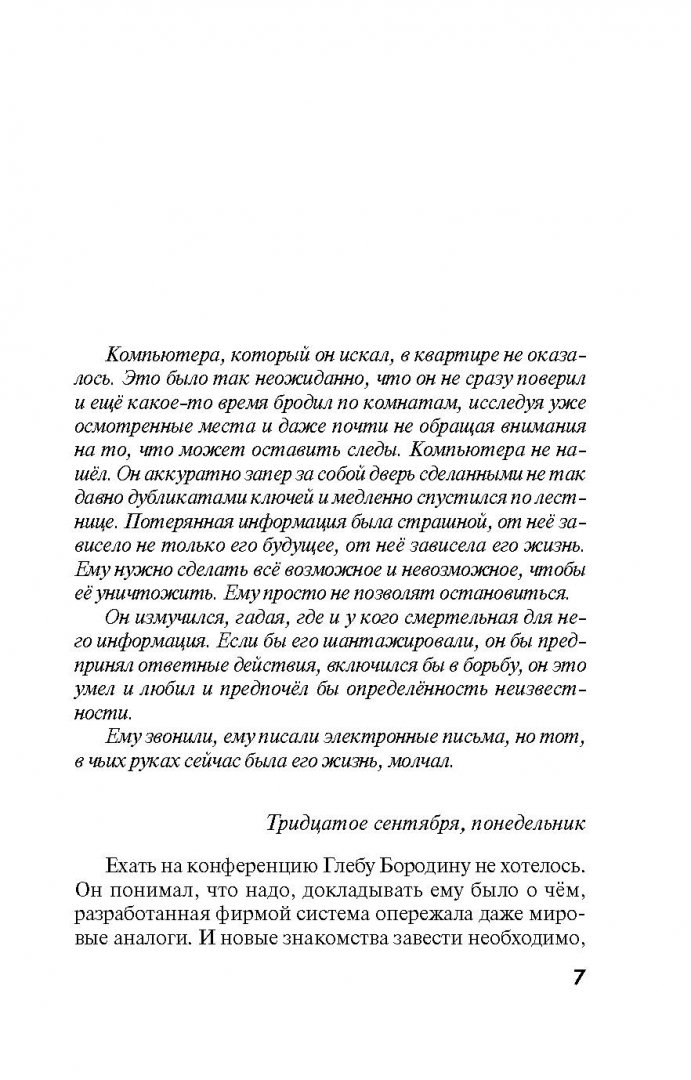 Компьютера, который он искал, в квартире не оказалось. Это было так неожиданно, что он не сразу поверил и ещё какое-то время бродил по комнатам, исследуя уже осмотренные места и даже почти не обращая внимания на то, что может оставить следы. Компьютера не нашёл. Он аккуратно запер за собой дверь сделанными не так давно дубликатами ключей и медленно спустился по лестнице. Потерянная информация была страшной, от неё зависело не только его будущее, от неё зависела его жизнь. Ему нужно сделать всё возможное и невозможное, чтобы её уничтожить. Ему просто не позволят остановиться.

Он измучился, гадая, где и у кого смертельная для него информация. Если бы его шантажировали, он бы предпринял ответные действия, включился бы в борьбу, он это умел и любил и предпочёл бы определённость неизвестности.

Ему звонили, ему писали электронные письма, но тот, в чьих руках сейчас была его жизнь, молчал.

Тридцатое сентября, понедельник

Ехать на конференцию Глебу Бородину не хотелось. Он понимал, что надо, докладывать ему было о чём, разработанная фирмой система опережала даже мировые аналоги. И новые знакомства завести необходимо,

7